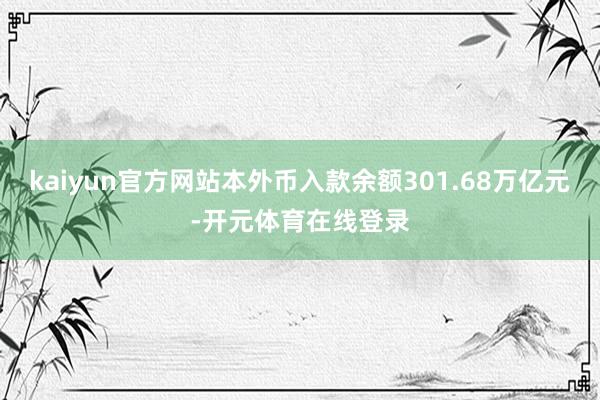 kaiyun官方网站本外币入款余额301.68万亿元-开元体育在线登录